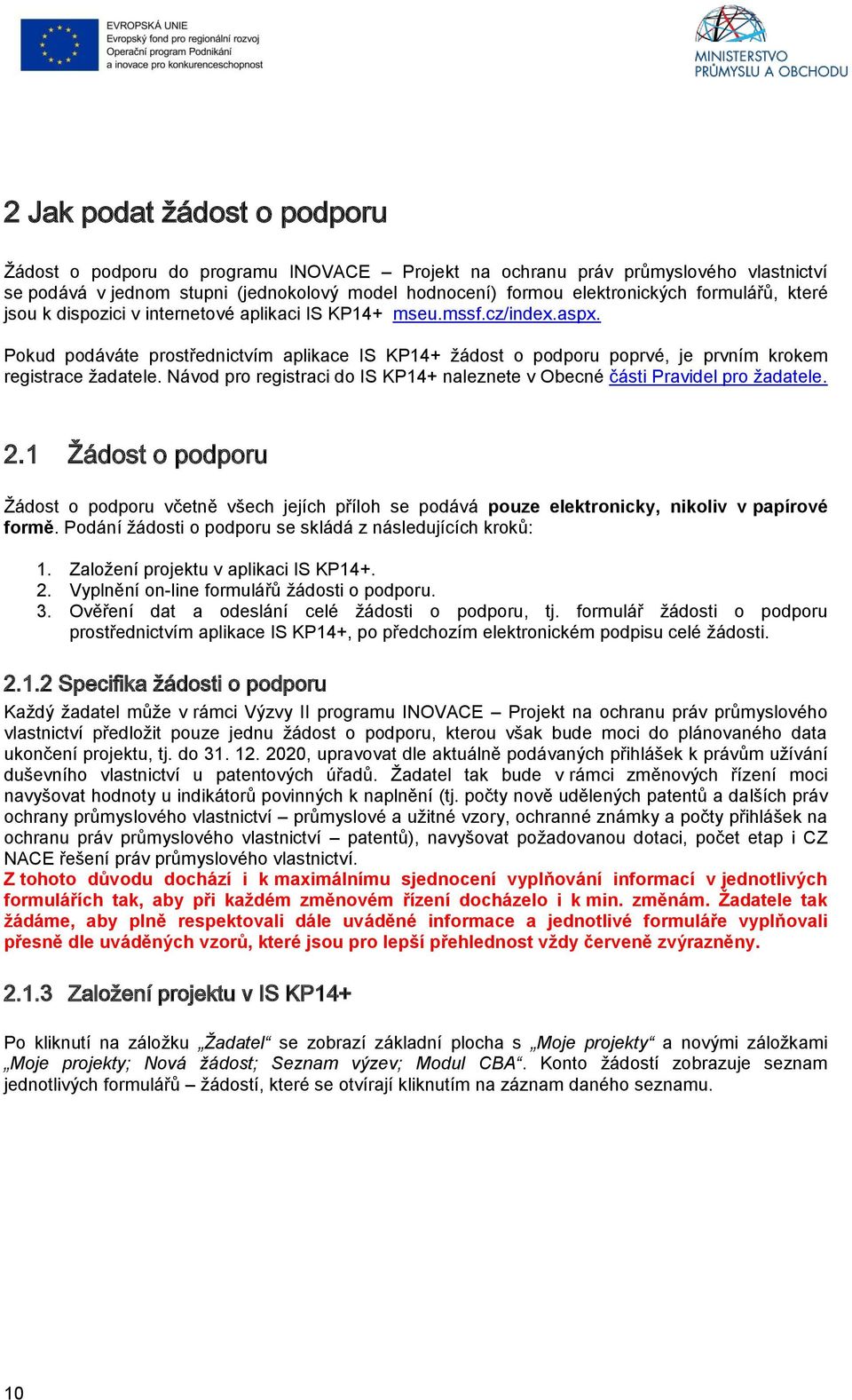 EVROPSKÁ UNIE
Evropský fond pro regionální rozvoj
Operační program Podnikání a inovace pro konkurenceschopnost

MINISTERSTVO PRŮMYSLU A OBCHODU

2 Jak podat žádost o podporu

Žádost o podporu do programu INOVACE – Projekt na ochranu práv průmyslového vlastnictví se podává v jednom stupni (jednokolový model hodnocení) formou elektronických formulářů, které jsou k dispozici v internetové aplikaci IS KP14+ mseu.mssf.cz/index.aspx.

Pokud podáváte prostřednictvím aplikace IS KP14+ žádost o podporu poprvé, je prvním krokem registrace žadatele. Návod pro registraci do IS KP14+ naleznete v Obecné části Pravidel pro žadatele.

2.1 Žádost o podporu

Žádost o podporu včetně všech jejích příloh se podává pouze elektronicky, nikoliv v papírové formě. Podání žádosti o podporu se skládá z následujících kroků:

1. Založení projektu v aplikaci IS KP14+.
2. Vyplnění on-line formulářů žádosti o podporu.
3. Ověření dat a odeslání celé žádosti o podporu, tj. formulář žádosti o podporu prostřednictvím aplikace IS KP14+, po předchozím elektronickém podpisu celé žádosti.

2.1.2 Specifika žádosti o podporu

Každý žadatel může v rámci Výzvy II programu INOVACE – Projekt na ochranu práv průmyslového vlastnictví předložit pouze jednu žádost o podporu, kterou však bude moci do plánovaného data ukončení projektu, tj. do 31. 12. 2020, upravovat dle aktuálně podávaných přihlášek k právům užívání duševního vlastnictví u patentových úřadů. Žadatel tak bude v rámci změnových řízení moci navyšovat hodnoty u indikátorů povinných k naplnění (tj. počty nově udělených patentů a dalších práv ochrany průmyslového vlastnictví – průmyslové a užitné vzory, ochranné známky a počty přihlášek na ochranu práv průmyslového vlastnictví – patentů), navyšovat požadovanou dotaci, počet etap i CZ NACE řešení práv průmyslového vlastnictví.
Z tohoto důvodu dochází i k maximálnímu sjednocení vyplňování informací v jednotlivých formulářích tak, aby při každém změnovém řízení docházelo i k min. změnám. Žadatele tak žádáme, aby plně respektovali dále uváděné informace a jednotlivé formuláře vyplňovali přesně dle uváděných vzorů, které jsou pro lepší přehlednost vždy červeně zvýrazněny.

2.1.3 Založení projektu v IS KP14+

Po kliknutí na záložku „Žadatel“ se zobrazí základní plocha s „Moje projekty“ a novými záložkami „Moje projekty; Nová žádost; Seznam výzev; Modul CBA“. Konto žádostí zobrazuje seznam jednotlivých formulářů – žádostí, které se otvírají kliknutím na záznam daného seznamu.

10